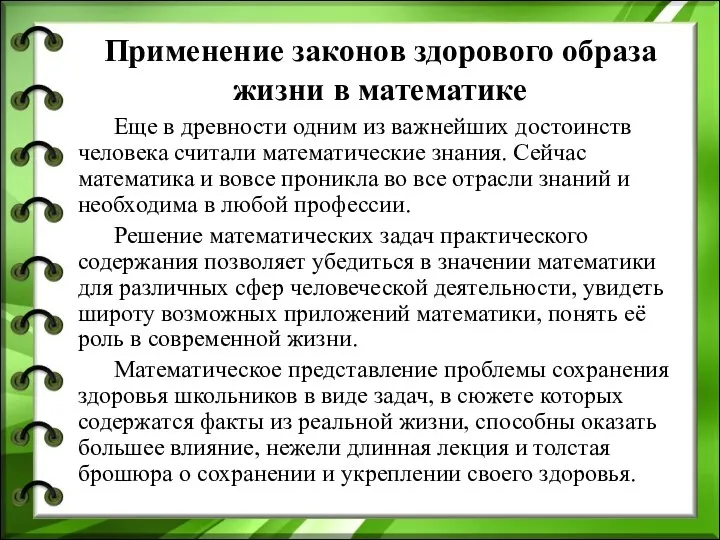 Применение законов здорового образа жизни в математике

Еще в древности одним из важнейших достоинств человека считали математические знания. Сейчас математика и вовсе проникла во все отрасли знаний и необходима в любой профессии.

Решение математических задач практического содержания позволяет убедиться в значении математики для различных сфер человеческой деятельности, увидеть широту возможных приложений математики, понять её роль в современной жизни.

Математическое представление проблемы сохранения здоровья школьников в виде задач, в сюжете которых содержатся факты из реальной жизни, способны оказать большее влияние, нежели длинная лекция и толстая брошюра о сохранении и укреплении своего здоровья.